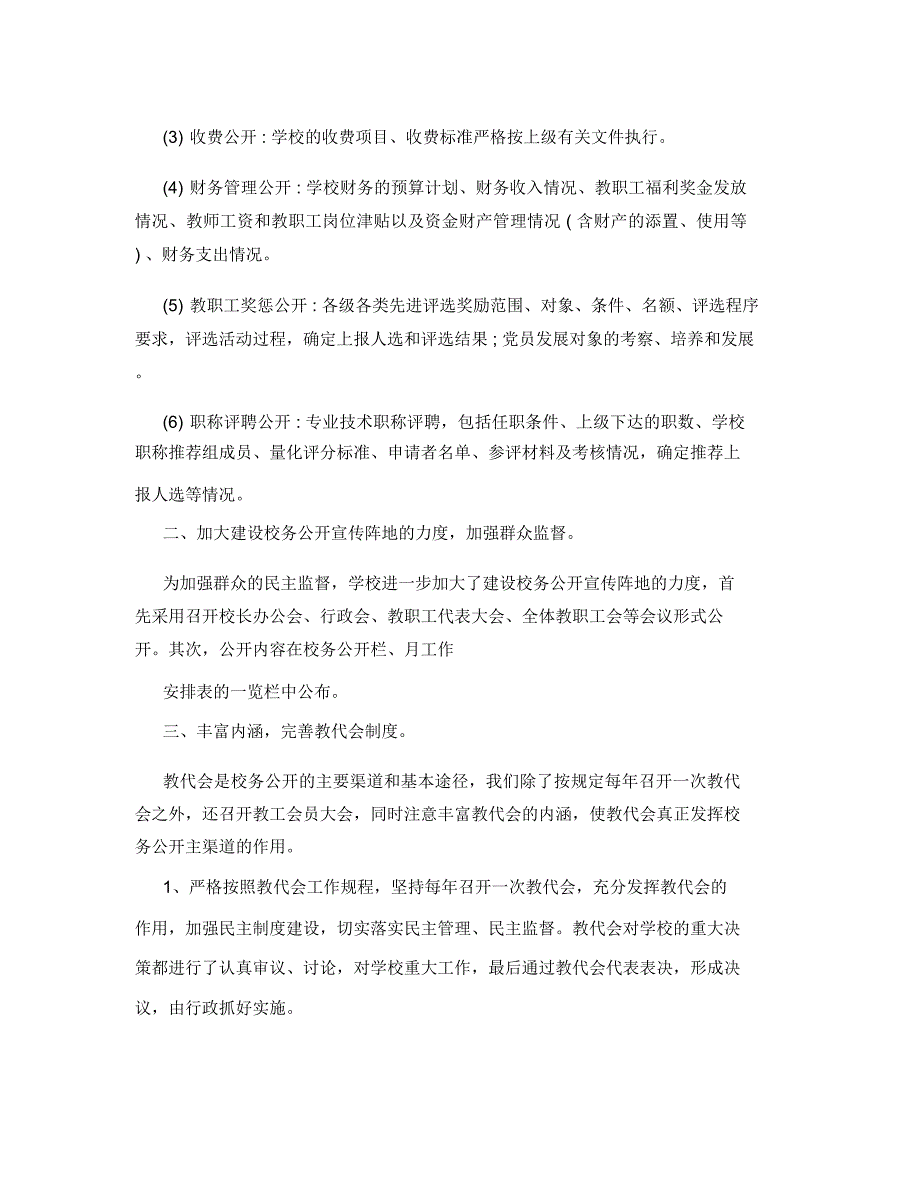 (3) 收费公开 : 学校的收费项目、收费标准严格按上级有关文件执行。

(4) 财务管理公开 : 学校财务的预算计划、财务收入情况、教职工福利奖金发放情况、教师工资和教职工岗位津贴以及资金财产管理情况 ( 含财产的添置、使用等 ) 、财务支出情况。

(5) 教职工奖惩公开 : 各级各类先进评选奖励范围、对象、条件、名额、评选程序要求，评选活动过程，确定上报人选和评选结果 ; 党员发展对象的考察、培养和发展。

(6) 职称评聘公开 : 专业技术职称评聘，包括任职条件、上级下达的职数、学校职称推荐组成员、量化评分标准、申请者名单、参评材料及考核情况，确定推荐上报人选等情况。

二、加大建设校务公开宣传阵地的力度，加强群众监督。

为加强群众的民主监督，学校进一步加大了建设校务公开宣传阵地的力度，首先采用召开校长办公会、行政会、教职工代表大会、全体教职工会等会议形式公开。其次，公开内容在校务公开栏、月工作

安排表的一览栏中公布。

三、丰富内涵，完善教代会制度。

教代会是校务公开的主要渠道和基本途径，我们除了按规定每年召开一次教代会之外，还召开教工会员大会，同时注意丰富教代会的内涵，使教代会真正发挥校务公开主渠道的作用。

1、严格按照教代会工作规程，坚持每年召开一次教代会，充分发挥教代会的作用，加强民主制度建设，切实落实民主管理、民主监督。教代会对学校的重大决策都进行了认真审议、讨论，对学校重大工作，最后通过教代会代表表决，形成决议，由行政抓好实施。